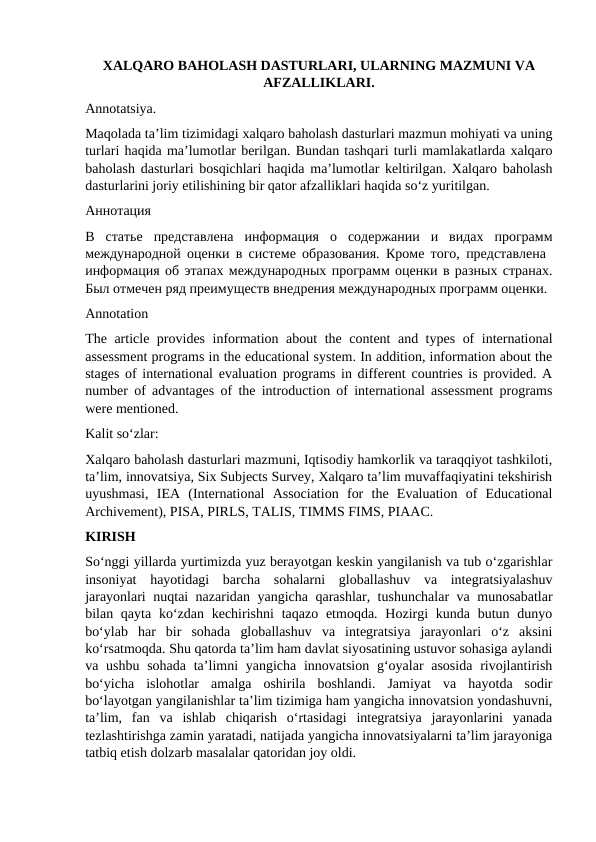 XALQARO BAHOLASH DASTURLARI, ULARNING MAZMUNI VA AFZALLIKLARI.

Annotatsiya.

Maqolada ta’lim tizimidagi xalqaro baholash dasturlari mazmun mohiyati va uning turlari haqida ma’lumotlar berilgan. Bundan tashqari turli mamlakatlarda xalqaro baholash dasturlari bosqichlari haqida ma’lumotlar keltirilgan. Xalqaro baholash dasturlarini joriy etilishining bir qator afzalliklari haqida so‘z yuritilgan.

Аннотация

В статье представлена информация о содержании и видах программ международной оценки в системе образования. Кроме того, представлена информация об этапах международных программ оценки в разных странах. Был отмечен ряд преимуществ внедрения международных программ оценки.

Annotation

The article provides information about the content and types of international assessment programs in the educational system. In addition, information about the stages of international evaluation programs in different countries is provided. A number of advantages of the introduction of international assessment programs were mentioned.

Kalit so‘zlar:

Xalqaro baholash dasturlari mazmuni, Iqtisodiy hamkorlik va taraqqiyot tashkiloti, ta’lim, innovatsiya, Six Subjects Survey, Xalqaro ta’lim muvaffaqiyatini tekshirish uyushmasi, IEA (International Association for the Evaluation of Educational Archivement), PISA, PIRLS, TALIS, TIMMS FIMS, PIAAC.

KIRISH

So‘nggi yillarda yurtimizda yuz berayotgan keskin yangilanish va tub o‘zgarishlar insoniyat hayotidagi barcha sohalarni globallashuv va integratsiyalashuv jarayonlari nuqtai nazaridan yangicha qarashlar, tushunchalar va munosabatlar bilan qayta ko‘zdan kechirishni taqazo etmoqda. Hozirgi kunda butun dunyo bo‘ylab har bir sohada globallashuv va integratsiya jarayonlari o‘z aksini ko‘rsatmoqda. Shu qatorda ta’lim ham davlat siyosatining ustuvor sohasiga aylandi va ushbu sohada ta’limni yangicha innovatsion g‘oyalar asosida rivojlantirish bo‘yicha islohotlar amalga oshirila boshlandi. Jamiyat va hayotda sodir bo‘layotgan yangilanishlar ta’lim tizimiga ham yangicha innovatsion yondashuvni, ta’lim, fan va ishlab chiqarish o‘rtasidagi integratsiya jarayonlarini yanada tezlashtirishga zamin yaratadi, natijada yangicha innovatsiyalarni ta’lim jarayoniga tatbiq etish dolzarb masalalar qatoridan joy oldi.